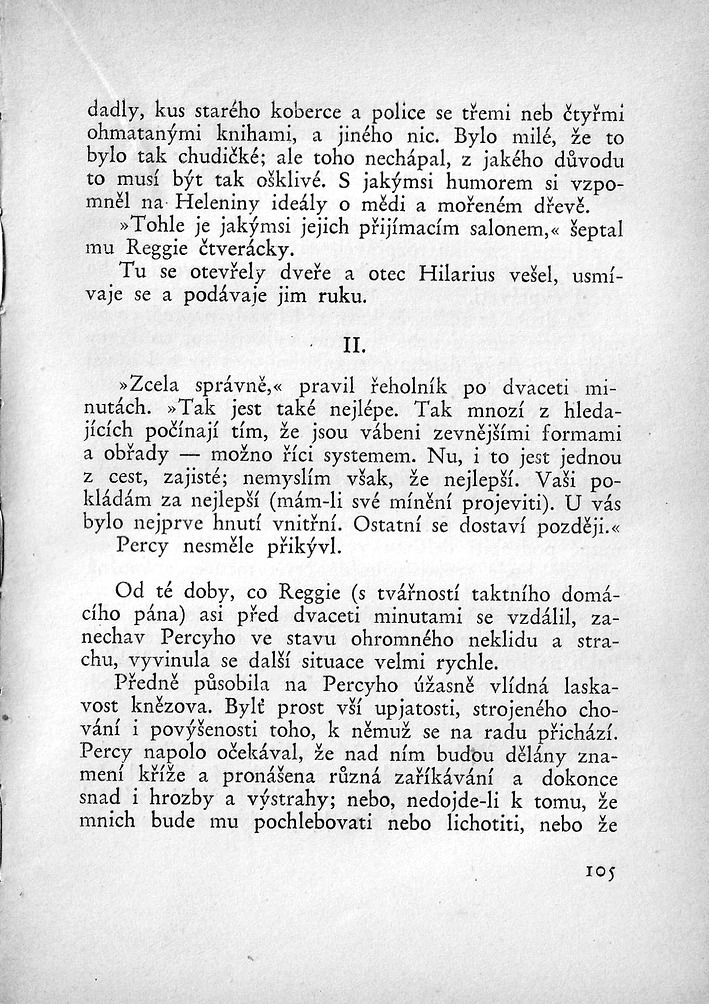 dadly, kus starého koberce a police se třemi neb čtyřmi ohmatanými knihami, a jiného nic. Bylo milé, že to bylo tak chudičké; ale toho nechápal, z jakého důvodu to musí být tak ošklivé. S jakýmsi humorem si vzpomněl na Heleniny ideály o mědi a mořeném dřevě.

»Tohle je jakýmsi jejich přijímacím salonem,« šeptal mu Reggie čtverácky.

Tu se otevřely dveře a otec Hilarius vešel, usmívaje se a podávaje jim ruku.

II.

»Zcela správně,« pravil řeholník po dvaceti minutách. »Tak jest také nejlépe. Tak mnozí z hledajících počínají tím, že jsou vábeni zevnějšími formami a obřady — možno říci systemem. Nu, i to jest jednou z cest, zajisté; nemyslím však, že nejlepší. Vaši pokládám za nejlepší (mám-li své mínění projeviti). U vás bylo nejprve hnutí vnitřní. Ostatní se dostaví později.«

Percy nesměle přikývl.

Od té doby, co Reggie (s tvářností taktního domácího pána) asi před dvaceti minutami se vzdálil, zanechav Percyho ve stavu ohromného neklidu a strachu, vyvinula se další situace velmi rychle.

Předně působila na Percyho úžasně vlídná laskavost knězova. Bylť prost vší upjatosti, strojeného chování i povýšenosti toho, k němuž se na radu přichází. Percy napolo očekával, že nad ním budou dělány znamení kříže a pronášena různá zaříkávání a dokonce snad i hrozby a výstrahy; nebo, nedojde-li k tomu, že mnich bude mu pochlebovati nebo lichotiti, nebo že

105